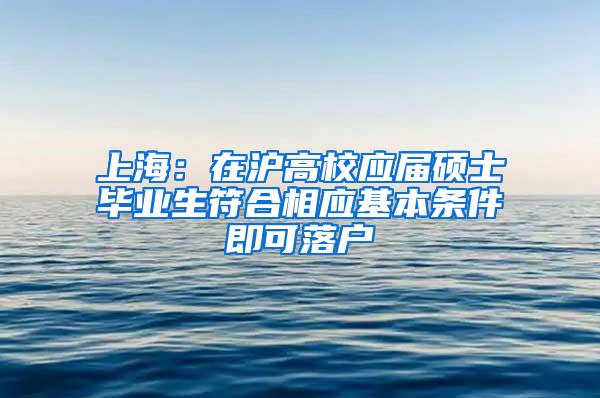 上海：在沪高校应届硕士毕业生符合相应基本条件即可落户